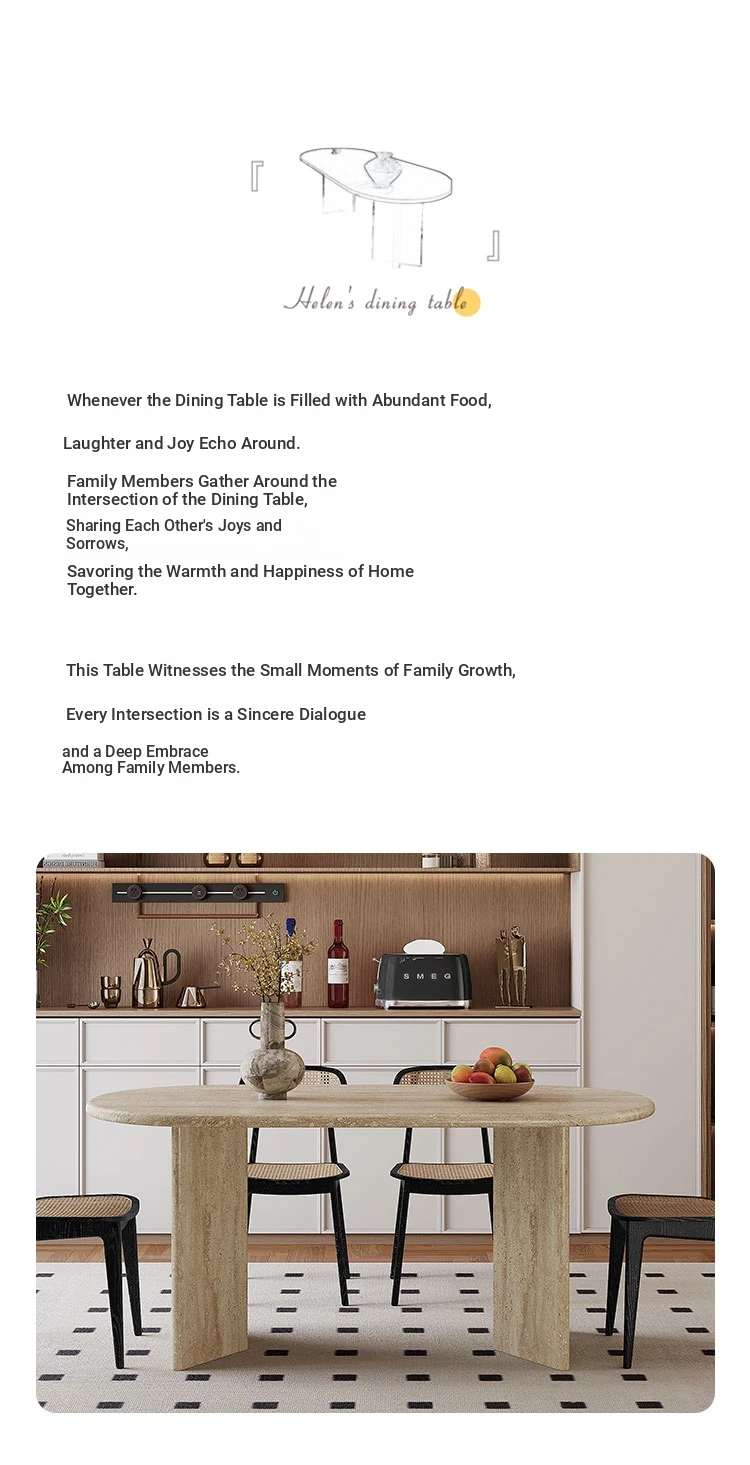 『 』

Helen's dining table

Whenever the Dining Table is Filled with Abundant Food,

Laughter and Joy Echo Around.

Family Members Gather Around the Intersection of the Dining Table,

Sharing Each Other's Joys and Sorrows,

Savoring the Warmth and Happiness of Home Together.

This Table Witnesses the Small Moments of Family Growth,

Every Intersection is a Sincere Dialogue

and a Deep Embrace Among Family Members.

SMEG